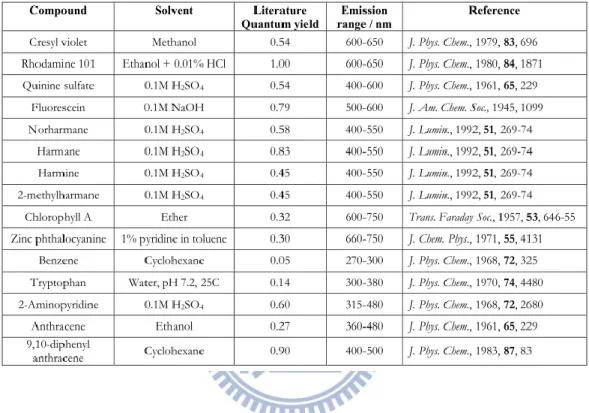 | Compound | Solvent | Literature Quantum yield | Emission range / nm | Reference |
|---|---|---|---|---|
| Cresyl violet | Methanol | 0.54 | 600-650 | J. Phys. Chem., 1979, 83, 696 |
| Rhodamine 101 | Ethanol + 0.01% HCl | 1.00 | 600-650 | J. Phys. Chem., 1980, 84, 1871 |
| Quinine sulfate | 0.1M $H_2SO_4$ | 0.54 | 400-600 | J. Phys. Chem., 1961, 65, 229 |
| Fluorescein | 0.1M NaOH | 0.79 | 500-600 | J. Am. Chem. Soc., 1945, 1099 |
| Norharmane | 0.1M $H_2SO_4$ | 0.58 | 400-550 | J. Lumin., 1992, 51, 269-74 |
| Harmane | 0.1M $H_2SO_4$ | 0.83 | 400-550 | J. Lumin., 1992, 51, 269-74 |
| Harmine | 0.1M $H_2SO_4$ | 0.45 | 400-550 | J. Lumin., 1992, 51, 269-74 |
| 2-methylharmane | 0.1M $H_2SO_4$ | 0.45 | 400-550 | J. Lumin., 1992, 51, 269-74 |
| Chlorophyll A | Ether | 0.32 | 600-750 | Trans. Faraday Soc., 1957, 53, 646-55 |
| Zinc phthalocyanine | 1% pyridine in toluene | 0.30 | 660-750 | J. Chem. Phys., 1971, 55, 4131 |
| Benzene | Cyclohexane | 0.05 | 270-300 | J. Phys. Chem., 1968, 72, 325 |
| Tryptophan | Water, pH 7.2, 25C | 0.14 | 300-380 | J. Phys. Chem., 1970, 74, 4480 |
| 2-Aminopyridine | 0.1M $H_2SO_4$ | 0.60 | 315-480 | J. Phys. Chem., 1968, 72, 2680 |
| Anthracene | Ethanol | 0.27 | 360-480 | J. Phys. Chem., 1961, 65, 229 |
| 9,10-diphenyl anthracene | Cyclohexane | 0.90 | 400-500 | J. Phys. Chem., 1983, 87, 83 |